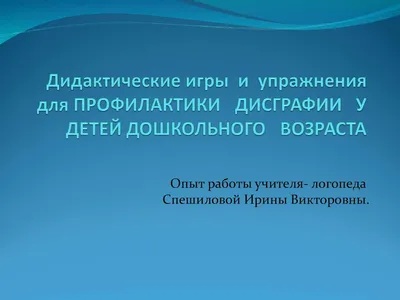 Дидактические игры и упражнения для ПРОФИЛАКТИКИ ДИСГРАФИИ У ДЕТЕЙ ДОШКОЛЬНОГО ВОЗРАСТА

Опыт работы учителя- логопеда Спешиловой Ирины Викторовны.